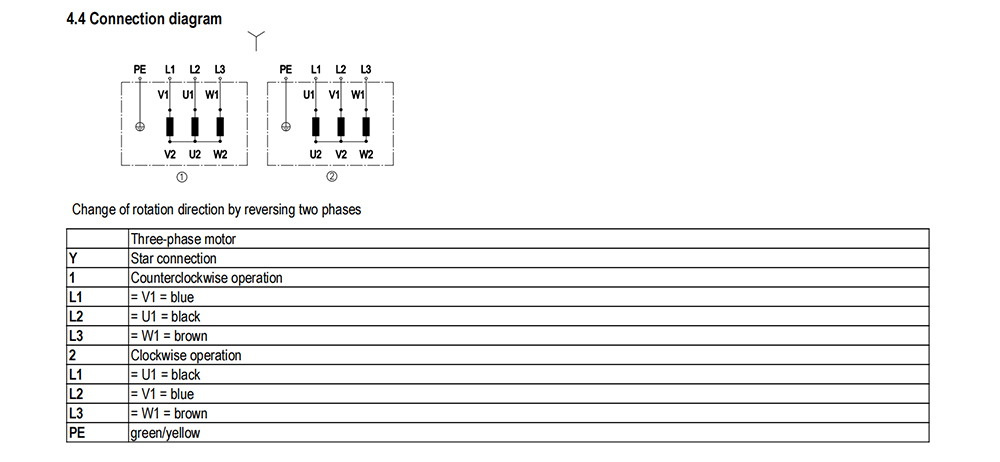 4.4 Connection diagram

Y

PE L1 L2 L3
V1 U1 W1
V2 U2 W2
①

PE L1 L2 L3
U1 V1 W1
U2 V2 W2
②

Change of rotation direction by reversing two phases

| | Three-phase motor |
|---|---|
| Y | Star connection |
| 1 | Counterclockwise operation |
| L1 | = V1 = blue |
| L2 | = U1 = black |
| L3 | = W1 = brown |
| 2 | Clockwise operation |
| L1 | = U1 = black |
| L2 | = V1 = blue |
| L3 | = W1 = brown |
| PE | green/yellow |